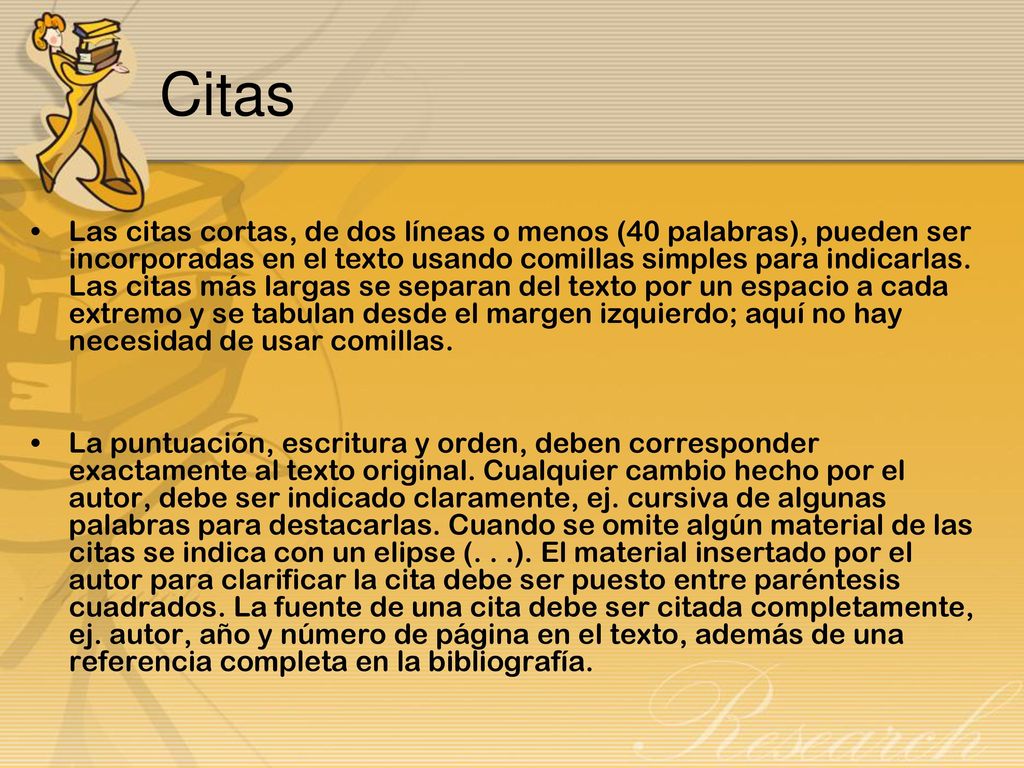 Citas

• Las citas cortas, de dos líneas o menos (40 palabras), pueden ser incorporadas en el texto usando comillas simples para indicarlas. Las citas más largas se separan del texto por un espacio a cada extremo y se tabulan desde el margen izquierdo; aquí no hay necesidad de usar comillas.

• La puntuación, escritura y orden, deben corresponder exactamente al texto original. Cualquier cambio hecho por el autor, debe ser indicado claramente, ej. cursiva de algunas palabras para destacarlas. Cuando se omite algún material de las citas se indica con un elipse (. . .). El material insertado por el autor para clarificar la cita debe ser puesto entre paréntesis cuadrados. La fuente de una cita debe ser citada completamente, ej. autor, año y número de página en el texto, además de una referencia completa en la bibliografía.

Research